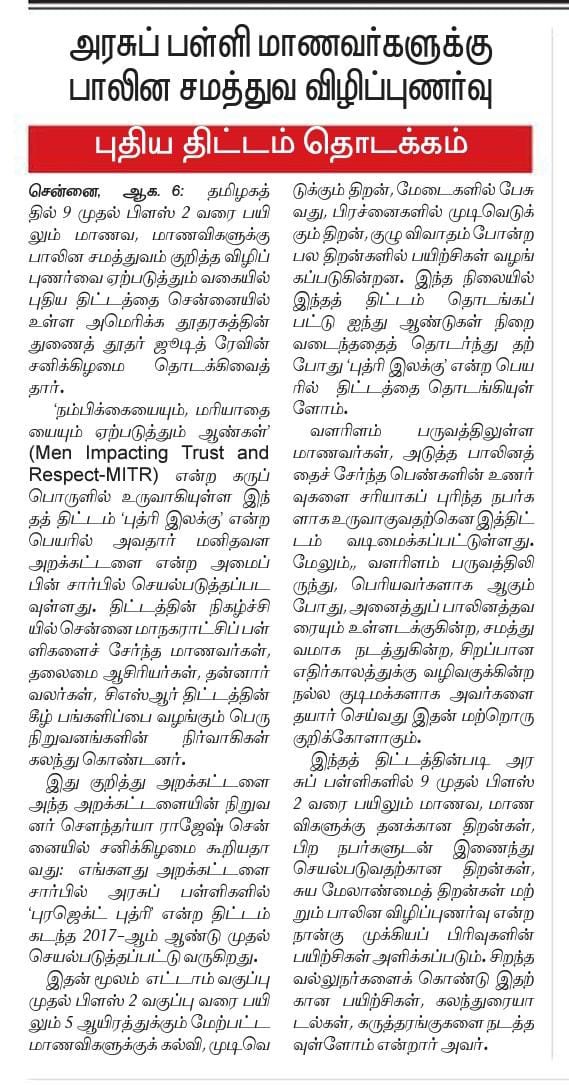 அரசுப் பள்ளி மாணவர்களுக்கு பாலின சமத்துவ விழிப்புணர்வு

புதிய திட்டம் தொடக்கம்

சென்னை, ஆக. 6: தமிழகத்தில் 9 முதல் பிளஸ் 2 வரை பயிலும் மாணவ, மாணவிகளுக்கு பாலின சமத்துவம் குறித்த விழிப்புணர்வை ஏற்படுத்தும் வகையில் புதிய திட்டத்தை சென்னையில் உள்ள அமெரிக்க தூதரகத்தின் துணைத் தூதர் ஜூடித் ரேவின் சனிக்கிழமை தொடக்கிவைத்தார்.

'நம்பிக்கையையும், மரியாதையையும் ஏற்படுத்தும் ஆண்கள்' (Men Impacting Trust and Respect-MITR) என்ற கருப்பொருளில் உருவாகியுள்ள இந்தத் திட்டம் 'புத்ரி இலக்கு' என்ற பெயரில் அவதார் மனிதவள அறக்கட்டளை என்ற அமைப்பின் சார்பில் செயல்படுத்தப்படவுள்ளது. திட்டத்தின் நிகழ்ச்சியில் சென்னை மாநகராட்சிப் பள்ளிகளைச் சேர்ந்த மாணவர்கள், தலைமை ஆசிரியர்கள், தன்னார்வலர்கள், சிஎஸ்ஆர் திட்டத்தின் கீழ் பங்களிப்பை வழங்கும் பெரு நிறுவனங்களின் நிர்வாகிகள் கலந்து கொண்டனர்.

இது குறித்து அறக்கட்டளை அந்த அறக்கட்டளையின் நிறுவனர் சௌந்தர்யா ராஜேஷ் சென்னையில் சனிக்கிழமை கூறியதாவது: எங்களது அறக்கட்டளை சார்பில் அரசுப் பள்ளிகளில் 'புரஜெக்ட் புத்ரி' என்ற திட்டம் கடந்த 2017-ஆம் ஆண்டு முதல் செயல்படுத்தப்பட்டு வருகிறது.

இதன் மூலம் எட்டாம் வகுப்பு முதல் பிளஸ் 2 வகுப்பு வரை பயிலும் 5 ஆயிரத்துக்கும் மேற்பட்ட மாணவிகளுக்குக் கல்வி, முடிவெடுக்கும் திறன், மேடைகளில் பேசுவது, பிரச்னைகளில் முடிவெடுக்கும் திறன், குழு விவாதம் போன்ற பல திறன்களில் பயிற்சிகள் வழங்கப்படுகின்றன. இந்த நிலையில் இந்தத் திட்டம் தொடங்கப்பட்டு ஐந்து ஆண்டுகள் நிறைவடைந்ததைத் தொடர்ந்து தற்போது 'புத்ரி இலக்கு' என்ற பெயரில் திட்டத்தை தொடங்கியுள்ளோம்.

வளரிளம் பருவத்திலுள்ள மாணவர்கள், அடுத்த பாலினத்தைச் சேர்ந்த பெண்களின் உணர்வுகளை சரியாகப் புரிந்த நபர்களாக உருவாகுவதற்கென இத்திட்டம் வடிமைக்கப்பட்டுள்ளது. மேலும்,, வளரிளம் பருவத்திலிருந்து, பெரியவர்களாக ஆகும் போது, அனைத்துப் பாலினத்தவரையும் உள்ளடக்குகின்ற, சமத்துவமாக நடத்துகின்ற, சிறப்பான எதிர்காலத்துக்கு வழிவகுக்கின்ற நல்ல குடிமக்களாக அவர்களை தயார் செய்வது இதன் மற்றொரு குறிக்கோளாகும்.

இந்தத் திட்டத்தின்படி அரசுப் பள்ளிகளில் 9 முதல் பிளஸ் 2 வரை பயிலும் மாணவ, மாணவிகளுக்கு தனக்கான திறன்கள், பிற நபர்களுடன் இணைந்து செயல்படுவதற்கான திறன்கள், சுய மேலாண்மைத் திறன்கள் மற்றும் பாலின விழிப்புணர்வு என்ற நான்கு முக்கியப் பிரிவுகளின் பயிற்சிகள் அளிக்கப்படும். சிறந்த வல்லுநர்களைக் கொண்டு இதற்கான பயிற்சிகள், கலந்துரையாடல்கள், கருத்தரங்குகளை நடத்தவுள்ளோம் என்றார் அவர்.